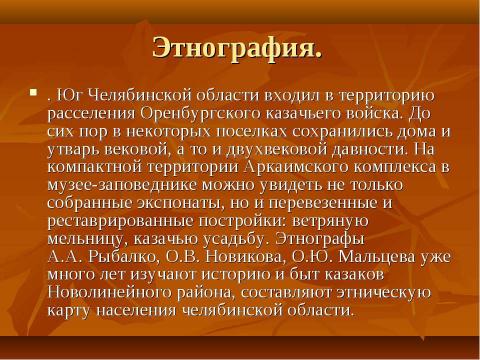 Этнография.

. Юг Челябинской области входил в территорию расселения Оренбургского казачьего войска. До сих пор в некоторых поселках сохранились дома и утварь вековой, а то и двухвековой давности. На компактной территории Аркаимского комплекса в музее-заповеднике можно увидеть не только собранные экспонаты, но и перевезенные и реставрированные постройки: ветряную мельницу, казачью усадьбу. Этнографы А.А. Рыбалко, О.В. Новикова, О.Ю. Мальцева уже много лет изучают историю и быт казаков Новолинейного района, составляют этническую карту населения челябинской области.